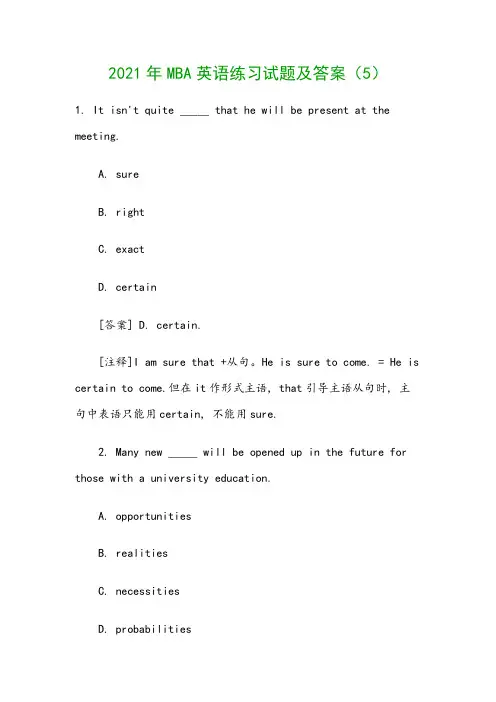 2021 年 MBA 英语练习试题及答案（5）

1. It isn't quite _____ that he will be present at the meeting.

A. sure

B. right

C. exact

D. certain

[答案] D. certain.

[注释]I am sure that +从句。He is sure to come. = He is certain to come.但在 it 作形式主语，that 引导主语从句时，主句中表语只能用 certain，不能用 sure.

2. Many new _____ will be opened up in the future for those with a university education.

A. opportunities

B. realities

C. necessities

D. probabilities